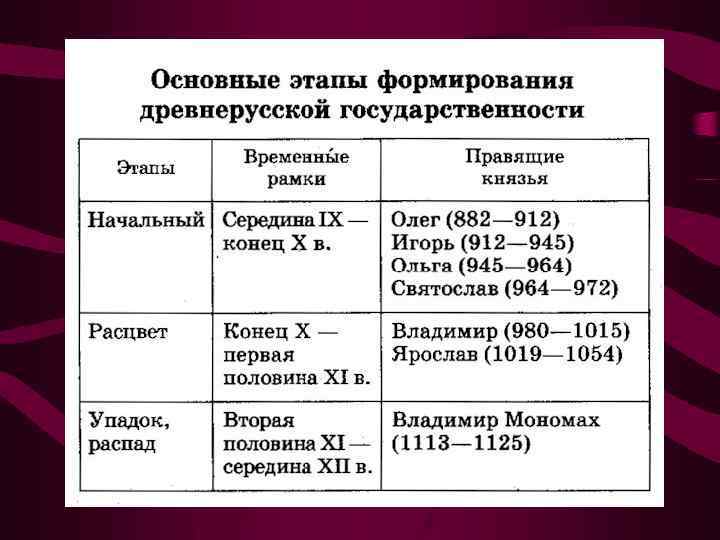 Основные этапы формирования древнерусской государственности

| Этапы | Временны́е рамки | Правящие князья |
|---|---|---|
| Начальный | Середина IX — конец X в. | Олег (882—912) Игорь (912—945) Ольга (945—964) Святослав (964—972) |
| Расцвет | Конец X — первая половина XI в. | Владимир (980—1015) Ярослав (1019—1054) |
| Упадок, распад | Вторая половина XI — середина XII в. | Владимир Мономах (1113—1125) |